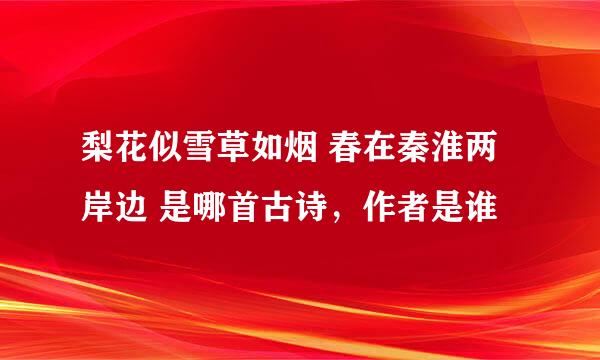 梨花似雪草如烟 春在秦淮两岸边 是哪首古诗，作者是谁